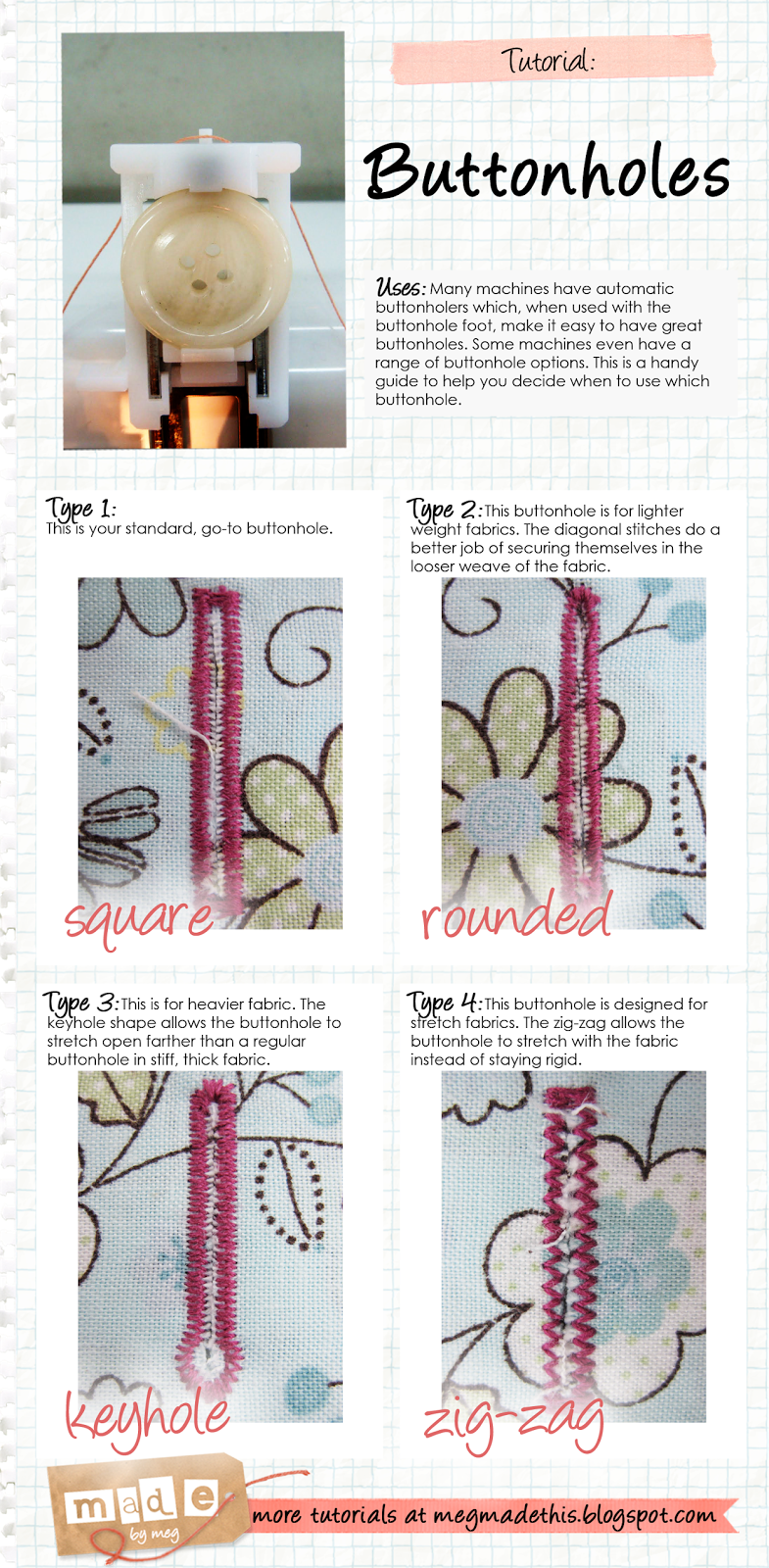 Tutorial:

Buttonholes

Uses: Many machines have automatic buttonholers which, when used with the buttonhole foot, make it easy to have great buttonholes. Some machines even have a range of buttonhole options. This is a handy guide to help you decide when to use which buttonhole.

Type 1: This is your standard, go-to buttonhole.

square

Type 2: This buttonhole is for lighter weight fabrics. The diagonal stitches do a better job of securing themselves in the looser weave of the fabric.

rounded

Type 3: This is for heavier fabric. The keyhole shape allows the buttonhole to stretch open farther than a regular buttonhole in stiff, thick fabric.

keyhole

Type 4: This buttonhole is designed for stretch fabrics. The zig-zag allows the buttonhole to stretch with the fabric instead of staying rigid.

zig-zag

made by meg

more tutorials at megmadethis.blogspot.com